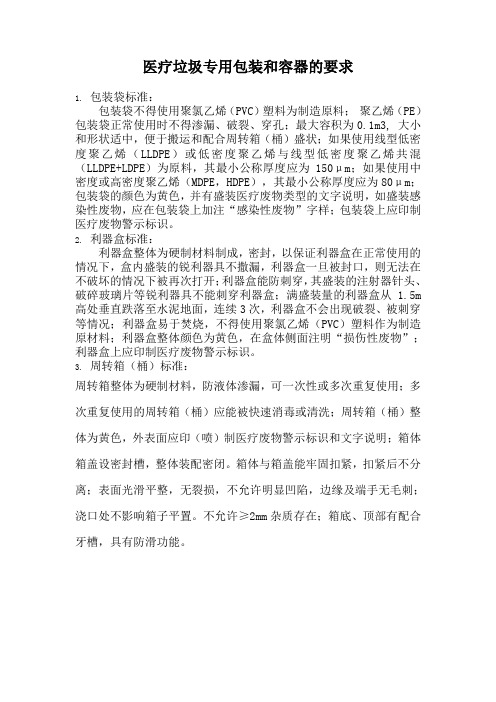 医疗垃圾专用包装和容器的要求

1. 包装袋标准：

包装袋不得使用聚氯乙烯（PVC）塑料为制造原料；聚乙烯（PE）包装袋正常使用时不得渗漏、破裂、穿孔；最大容积为 0.1m3，大小和形状适中，便于搬运和配合周转箱（桶）盛状；如果使用线型低密度聚乙烯（LLDPE）或低密度聚乙烯与线型低密度聚乙烯共混（LLDPE+LDPE）为原料，其最小公称厚度应为 150μm；如果使用中密度或高密度聚乙烯（MDPE，HDPE），其最小公称厚度应为 80μm；包装袋的颜色为黄色，并有盛装医疗废物类型的文字说明，如盛装感染性废物，应在包装袋上加注“感染性废物”字样；包装袋上应印制医疗废物警示标识。

2. 利器盒标准：

利器盒整体为硬制材料制成，密封，以保证利器盒在正常使用的情况下，盒内盛装的锐利器具不撒漏，利器盒一旦被封口，则无法在不破坏的情况下被再次打开；利器盒能防刺穿，其盛装的注射器针头、破碎玻璃片等锐利器具不能刺穿利器盒；满盛装量的利器盒从 1.5m 高处垂直跌落至水泥地面，连续 3 次，利器盒不会出现破裂、被刺穿等情况；利器盒易于焚烧，不得使用聚氯乙烯（PVC）塑料作为制造原材料；利器盒整体颜色为黄色，在盒体侧面注明“损伤性废物”；利器盒上应印制医疗废物警示标识。

3. 周转箱（桶）标准：

周转箱整体为硬制材料，防液体渗漏，可一次性或多次重复使用；多次重复使用的周转箱（桶）应能被快速消毒或清洗；周转箱（桶）整体为黄色，外表面应印（喷）制医疗废物警示标识和文字说明；箱体箱盖设密封槽，整体装配密闭。箱体与箱盖能牢固扣紧，扣紧后不分离；表面光滑平整，无裂损，不允许明显凹陷，边缘及端手无毛刺；浇口处不影响箱子平置。不允许≥2mm 杂质存在；箱底、顶部有配合牙槽，具有防滑功能。